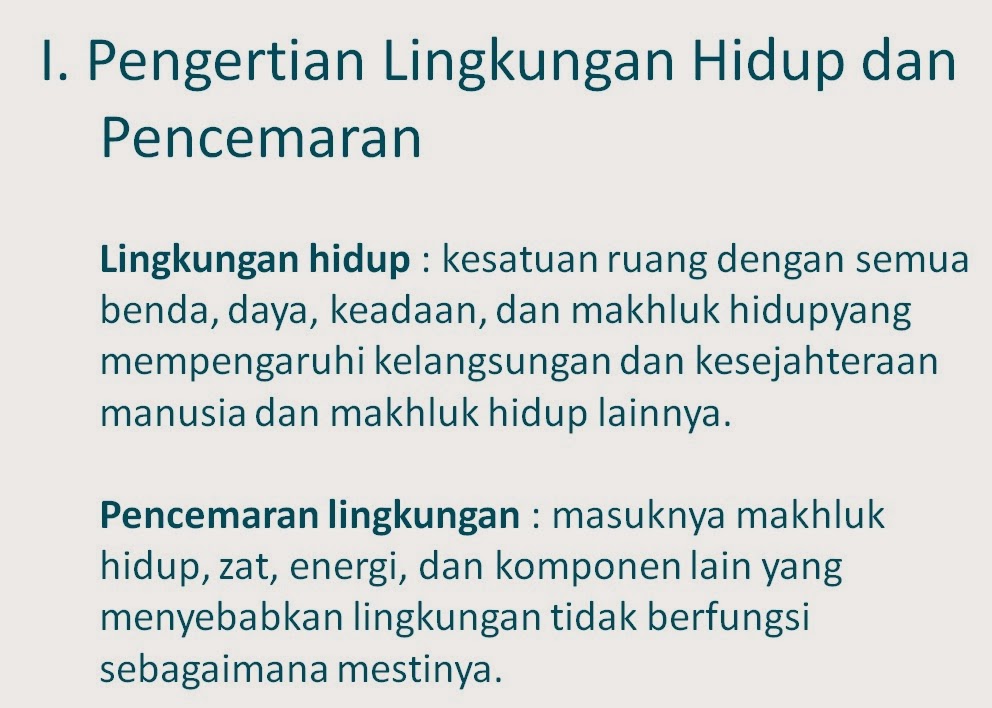 I. Pengertian Lingkungan Hidup dan Pencemaran

Lingkungan hidup : kesatuan ruang dengan semua benda, daya, keadaan, dan makhluk hidupyang mempengaruhi kelangsungan dan kesejahteraan manusia dan makhluk hidup lainnya.

Pencemaran lingkungan : masuknya makhluk hidup, zat, energi, dan komponen lain yang menyebabkan lingkungan tidak berfungsi sebagaimana mestinya.